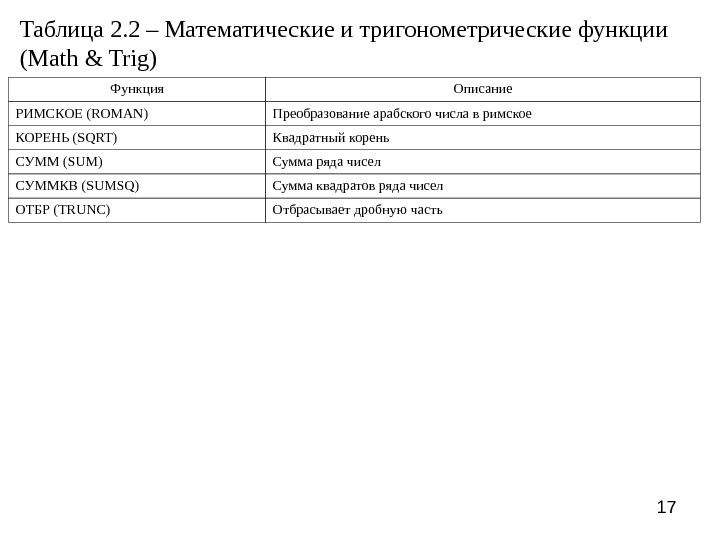 Таблица 2.2 – Математические и тригонометрические функции (Math & Trig)

| Функция | Описание |
|---|---|
| РИМСКОЕ (ROMAN) | Преобразование арабского числа в римское |
| КОРЕНЬ (SQRT) | Квадратный корень |
| СУММ (SUM) | Сумма ряда чисел |
| СУММКВ (SUMSQ) | Сумма квадратов ряда чисел |
| ОТБР (TRUNC) | Отбрасывает дробную часть |

17